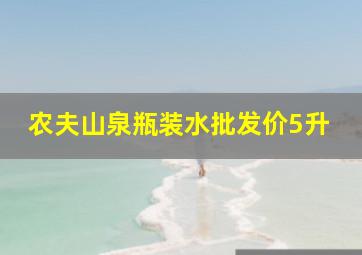 农夫山泉瓶装水批发价5升